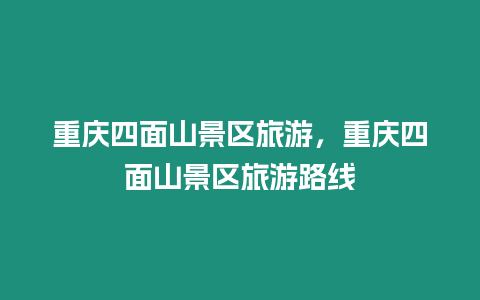 重庆四面山景区旅游，重庆四面山景区旅游路线